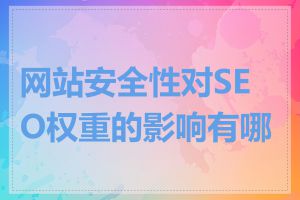 网站安全性对SEO权重的影响有哪